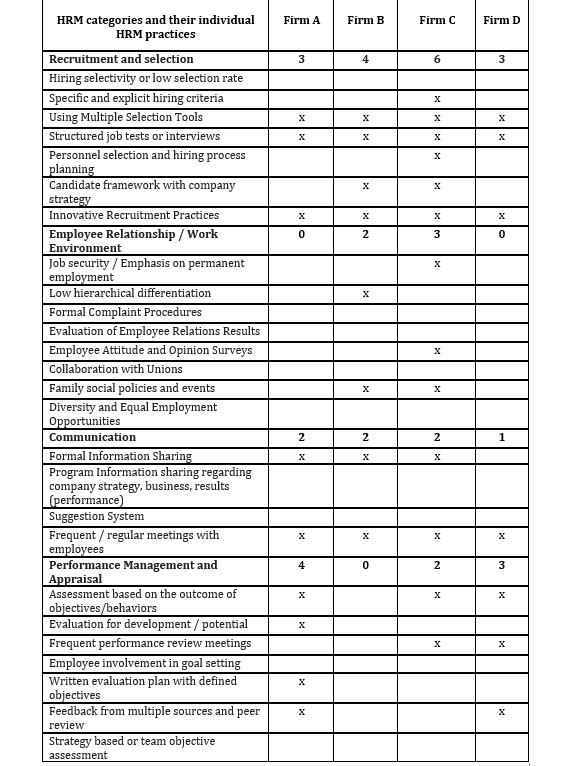 | HRM categories and their individual HRM practices | Firm A | Firm B | Firm C | Firm D |
|---|---|---|---|---|
| **Recruitment and selection** | 3 | 4 | 6 | 3 |
| Hiring selectivity or low selection rate | | | | |
| Specific and explicit hiring criteria | | | x | |
| Using Multiple Selection Tools | x | x | x | x |
| Structured job tests or interviews | x | x | x | x |
| Personnel selection and hiring process planning | | | x | |
| Candidate framework with company strategy | | x | x | |
| Innovative Recruitment Practices | x | x | x | x |
| **Employee Relationship / Work Environment** | 0 | 2 | 3 | 0 |
| Job security / Emphasis on permanent employment | | | x | |
| Low hierarchical differentiation | | x | | |
| Formal Complaint Procedures | | | | |
| Evaluation of Employee Relations Results | | | | |
| Employee Attitude and Opinion Surveys | | | x | |
| Collaboration with Unions | | | | |
| Family social policies and events | | x | x | |
| Diversity and Equal Employment Opportunities | | | | |
| **Communication** | 2 | 2 | 2 | 1 |
| Formal Information Sharing | x | x | x | |
| Program Information sharing regarding company strategy, business, results (performance) | | | | |
| Suggestion System | | | | |
| Frequent / regular meetings with employees | x | x | x | x |
| **Performance Management and Appraisal** | 4 | 0 | 2 | 3 |
| Assessment based on the outcome of objectives/behaviors | x | | x | x |
| Evaluation for development / potential | x | | | |
| Frequent performance review meetings | | | x | x |
| Employee involvement in goal setting | | | | |
| Written evaluation plan with defined objectives | x | | | |
| Feedback from multiple sources and peer review | x | | | x |
| Strategy based or team objective assessment | | | | |